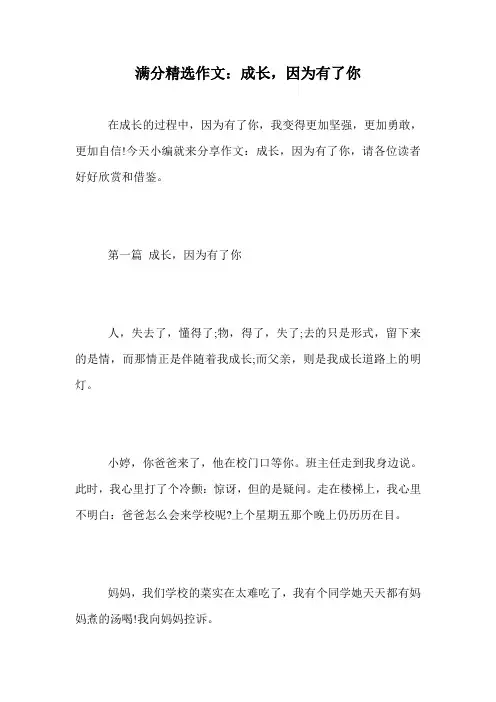 满分精选作文：成长，因为有了你

在成长的过程中，因为有了你，我变得更加坚强，更加勇敢，更加自信!今天小编就来分享作文：成长，因为有了你，请各位读者好好欣赏和借鉴。

第一篇 成长，因为有了你

人，失去了，懂得了;物，得了，失了;去的只是形式，留下来的是情，而那情正是伴随着我成长;而父亲，则是我成长道路上的明灯。

小婷，你爸爸来了，他在校门口等你。班主任走到我身边说。此时，我心里打了个冷颤：惊讶，但的是疑问。走在楼梯上，我心里不明白：爸爸怎么会来学校呢?上个星期五那个晚上仍历历在目。

妈妈，我们学校的菜实在太难吃了，我有个同学她天天都有妈妈煮的汤喝!我向妈妈控诉。